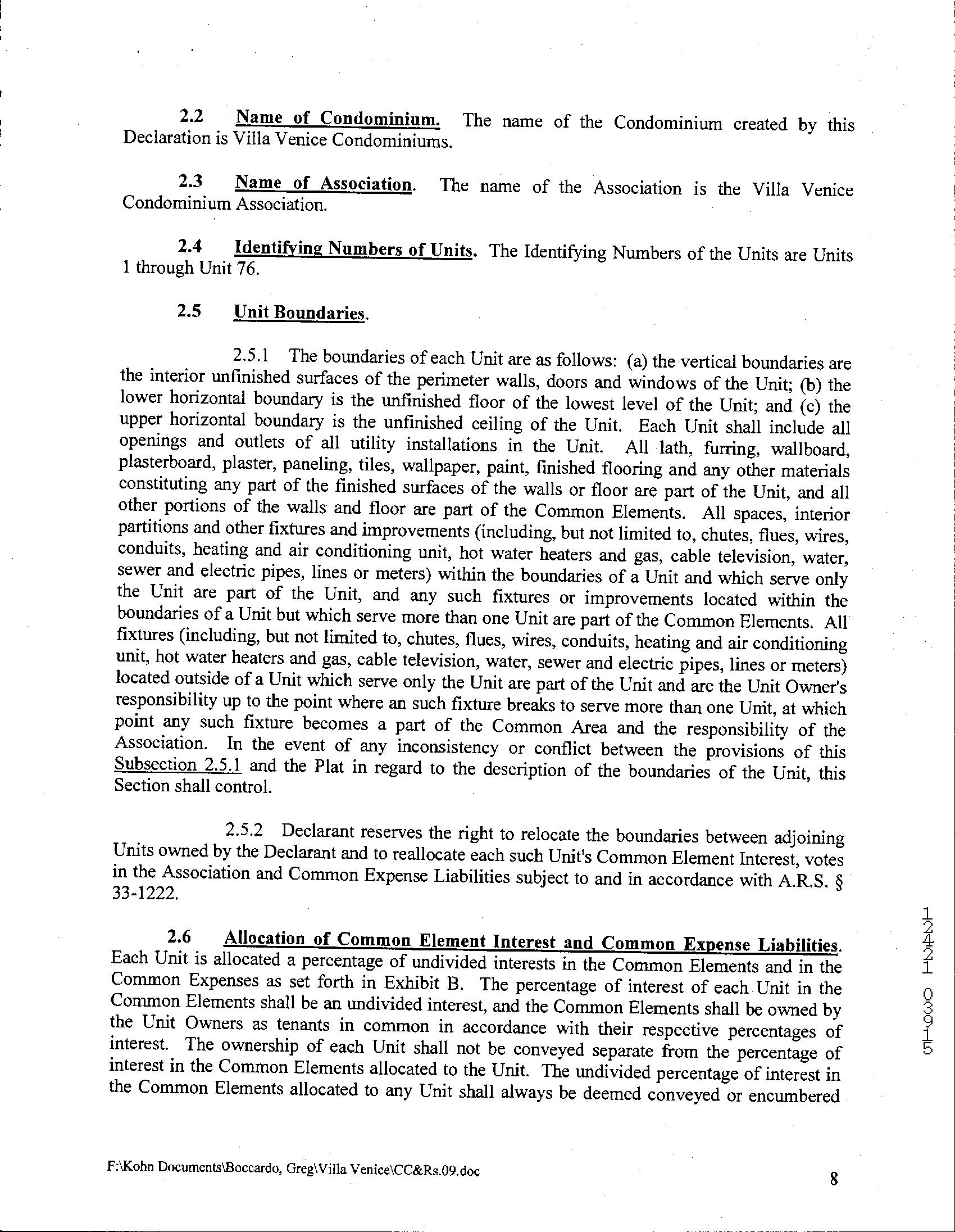 2.2 Name of Condominium. The name of the Condominium created by this Declaration is Villa Venice Condominiums.

2.3 Name of Association. The name of the Association is the Villa Venice Condominium Association.

2.4 Identifying Numbers of Units. The Identifying Numbers of the Units are Units 1 through Unit 76.

2.5 Unit Boundaries.

2.5.1 The boundaries of each Unit are as follows: (a) the vertical boundaries are the interior unfinished surfaces of the perimeter walls, doors and windows of the Unit; (b) the lower horizontal boundary is the unfinished floor of the lowest level of the Unit; and (c) the upper horizontal boundary is the unfinished ceiling of the Unit. Each Unit shall include all openings and outlets of all utility installations in the Unit. All lath, furring, wallboard, plasterboard, plaster, paneling, tiles, wallpaper, paint, finished flooring and any other materials constituting any part of the finished surfaces of the walls or floor are part of the Unit, and all other portions of the walls and floor are part of the Common Elements. All spaces, interior partitions and other fixtures and improvements (including, but not limited to, chutes, flues, wires, conduits, heating and air conditioning unit, hot water heaters and gas, cable television, water, sewer and electric pipes, lines or meters) within the boundaries of a Unit and which serve only the Unit are part of the Unit, and any such fixtures or improvements located within the boundaries of a Unit but which serve more than one Unit are part of the Common Elements. All fixtures (including, but not limited to, chutes, flues, wires, conduits, heating and air conditioning unit, hot water heaters and gas, cable television, water, sewer and electric pipes, lines or meters) located outside of a Unit which serve only the Unit are part of the Unit and are the Unit Owner's responsibility up to the point where an such fixture breaks to serve more than one Unit, at which point any such fixture becomes a part of the Common Area and the responsibility of the Association. In the event of any inconsistency or conflict between the provisions of this Subsection 2.5.1 and the Plat in regard to the description of the boundaries of the Unit, this Section shall control.

2.5.2 Declarant reserves the right to relocate the boundaries between adjoining Units owned by the Declarant and to reallocate each such Unit's Common Element Interest, votes in the Association and Common Expense Liabilities subject to and in accordance with A.R.S. § 33-1222.

2.6 Allocation of Common Element Interest and Common Expense Liabilities. Each Unit is allocated a percentage of undivided interests in the Common Elements and in the Common Expenses as set forth in Exhibit B. The percentage of interest of each Unit in the Common Elements shall be an undivided interest, and the Common Elements shall be owned by the Unit Owners as tenants in common in accordance with their respective percentages of interest. The ownership of each Unit shall not be conveyed separate from the percentage of interest in the Common Elements allocated to the Unit. The undivided percentage of interest in the Common Elements allocated to any Unit shall always be deemed conveyed or encumbered

12421 03915

F:\Kohn Documents\Boccardo, Greg\Villa Venice\CC&Rs.09.doc

8